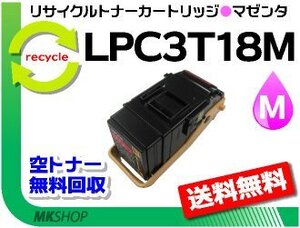 リサイクルトナーカートリッジ●マゼンタ

recycle

LPC3T18M

M

空トナー
無料回収

送料無料

MKSHOP